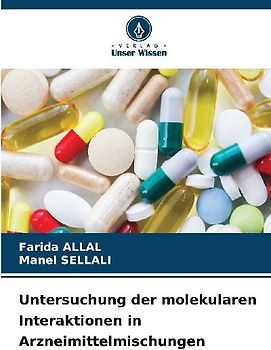 • VERLAG •
Unser Wissen

Farida ALLAL
Manel SELLALI

Untersuchung der molekularen Interaktionen in Arzneimittelmischungen